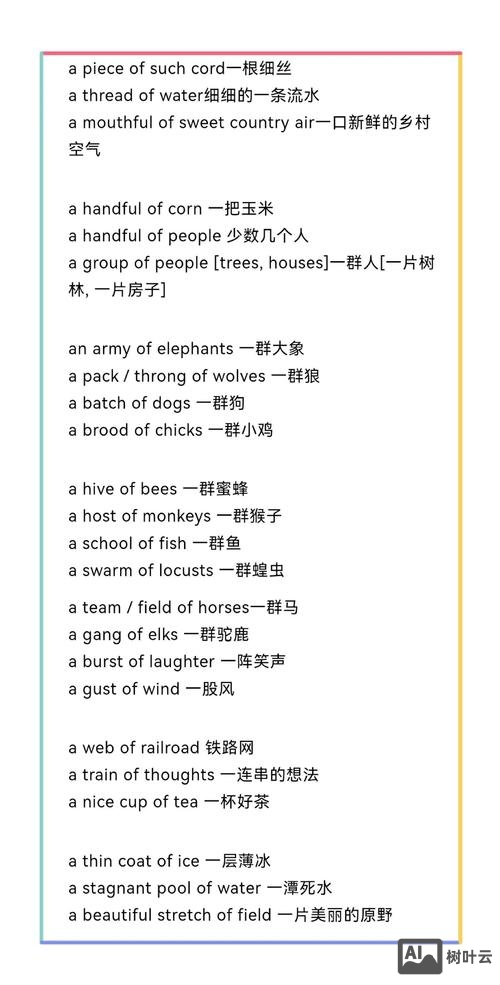 a piece of such cord一根细丝
a thread of water细细的一条流水
a mouthful of sweet country air一口新鲜的乡村空气

a handful of corn 一把玉米
a handful of people 少数几个人
a group of people [trees, houses]一群人[一片树林, 一片房子]

an army of elephants 一群大象
a pack / throng of wolves 一群狼
a batch of dogs 一群狗
a brood of chicks 一群小鸡

a hive of bees 一群蜜蜂
a host of monkeys 一群猴子
a school of fish 一群鱼
a swarm of locusts 一群蝗虫

a team / field of horses一群马
a gang of elks 一群驼鹿
a burst of laughter 一阵笑声
a gust of wind 一股风

a web of railroad 铁路网
a train of thoughts 一连串的想法
a nice cup of tea 一杯好茶

a thin coat of ice 一层薄冰
a stagnant pool of water 一潭死水
a beautiful stretch of field 一片美丽的原野

AI 树叶云